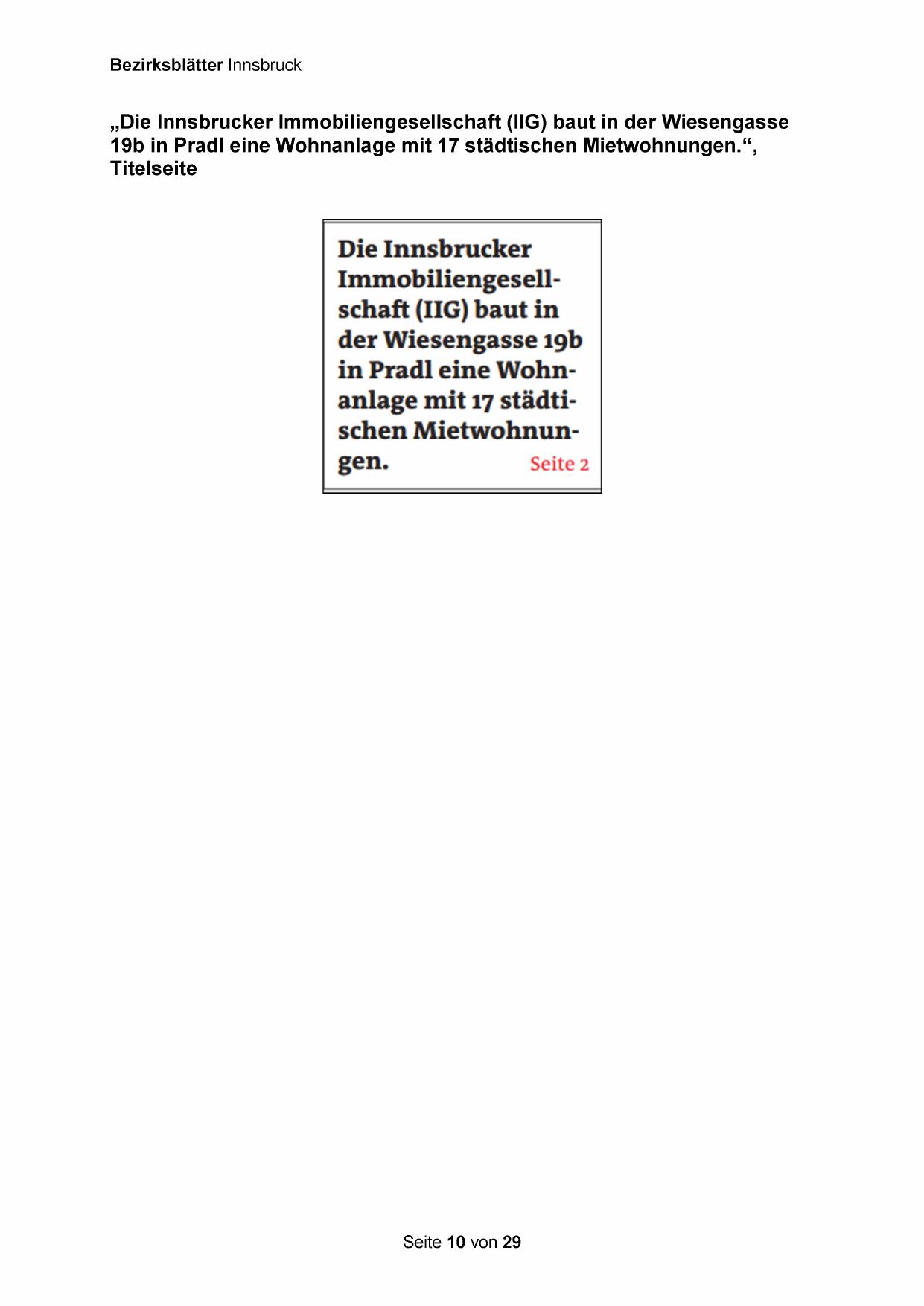 Bezirksblätter Innsbruck

„Die Innsbrucker Immobiliengesellschaft (IIG) baut in der Wiesengasse 19b in Pradl eine Wohnanlage mit 17 städtischen Mietwohnungen.“, Titelseite

Die Innsbrucker Immobiliengesellschaft (IIG) baut in der Wiesengasse 19b in Pradl eine Wohnanlage mit 17 städtischen Mietwohnungen. Seite 2

Seite 10 von 29